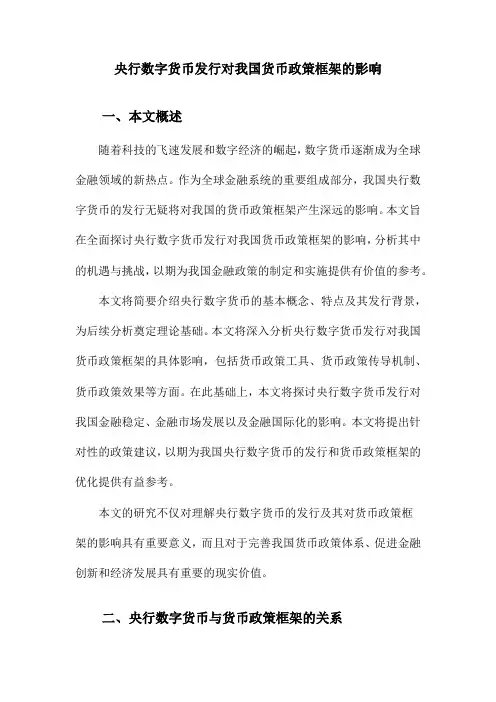 央行数字货币发行对我国货币政策框架的影响

一、本文概述

随着科技的飞速发展和数字经济的崛起，数字货币逐渐成为全球金融领域的新热点。作为全球金融系统的重要组成部分，我国央行数字货币的发行无疑将对我国的货币政策框架产生深远的影响。本文旨在全面探讨央行数字货币发行对我国货币政策框架的影响，分析其中的机遇与挑战，以期为我国金融政策的制定和实施提供有价值的参考。

本文将简要介绍央行数字货币的基本概念、特点及其发行背景，为后续分析奠定理论基础。本文将深入分析央行数字货币发行对我国货币政策框架的具体影响，包括货币政策工具、货币政策传导机制、货币政策效果等方面。在此基础上，本文将探讨央行数字货币发行对我国金融稳定、金融市场发展以及金融国际化的影响。本文将提出针对性的政策建议，以期为我国央行数字货币的发行和货币政策框架的优化提供有益参考。

本文的研究不仅对理解央行数字货币的发行及其对货币政策框架的影响具有重要意义，而且对于完善我国货币政策体系、促进金融创新和经济发展具有重要的现实价值。

二、央行数字货币与货币政策框架的关系